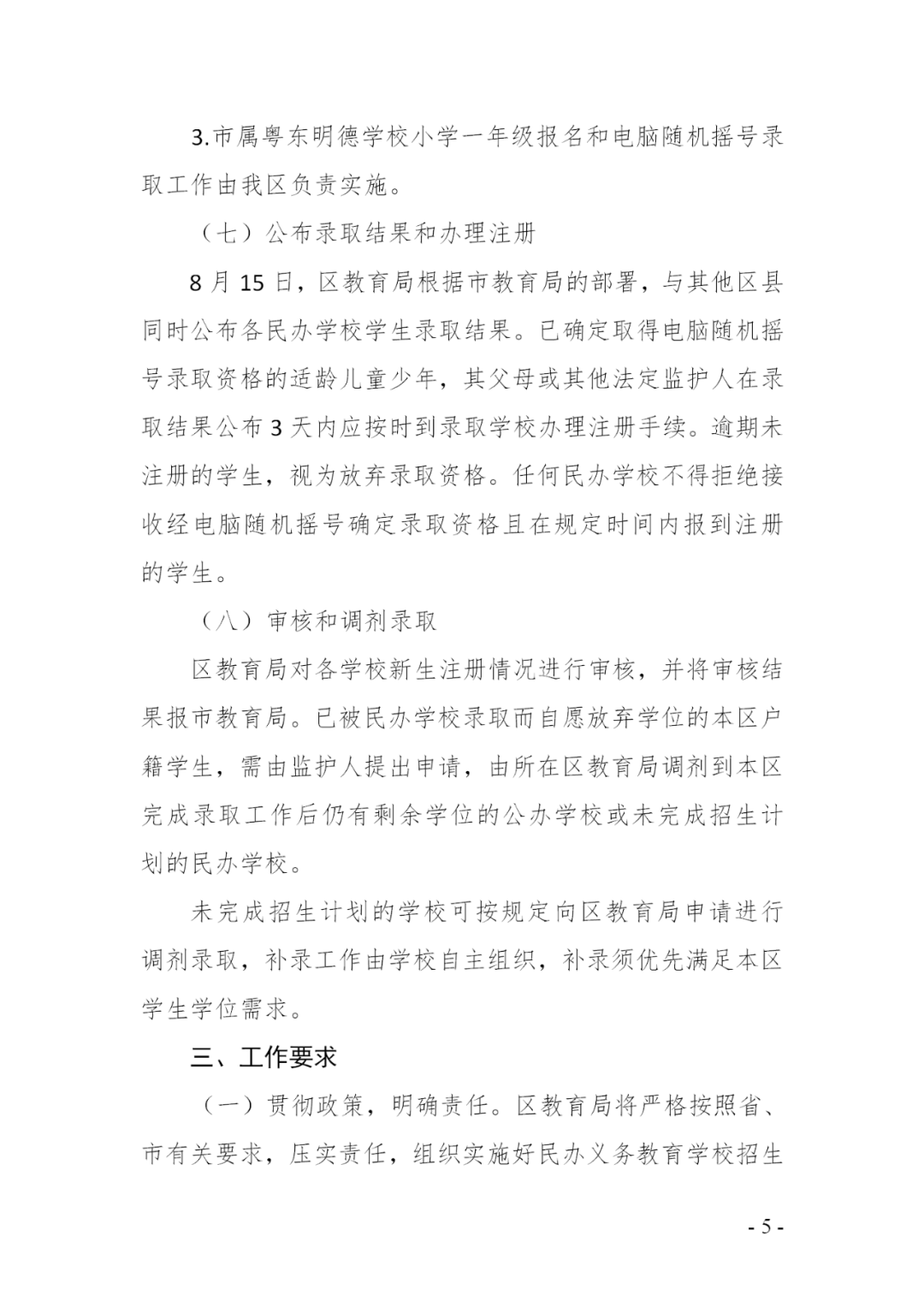 3.市属粤东明德学校小学一年级报名和电脑随机摇号录取工作由我区负责实施。

（七）公布录取结果和办理注册

8 月 15 日，区教育局根据市教育局的部署，与其他区县同时公布各民办学校学生录取结果。已确定取得电脑随机摇号录取资格的适龄儿童少年，其父母或其他法定监护人在录取结果公布 3 天内应按时到录取学校办理注册手续。逾期未注册的学生，视为放弃录取资格。任何民办学校不得拒绝接收经电脑随机摇号确定录取资格且在规定时间内报到注册的学生。

（八）审核和调剂录取

区教育局对各学校新生注册情况进行审核，并将审核结果报市教育局。已被民办学校录取而自愿放弃学位的本区户籍学生，需由监护人提出申请，由所在区教育局调剂到本区完成录取工作后仍有剩余学位的公办学校或未完成招生计划的民办学校。

未完成招生计划的学校可按规定向区教育局申请进行调剂录取，补录工作由学校自主组织，补录须优先满足本区学生学位需求。

三、工作要求

（一）贯彻政策，明确责任。区教育局将严格按照省、市有关要求，压实责任，组织实施好民办义务教育学校招生

- 5 -